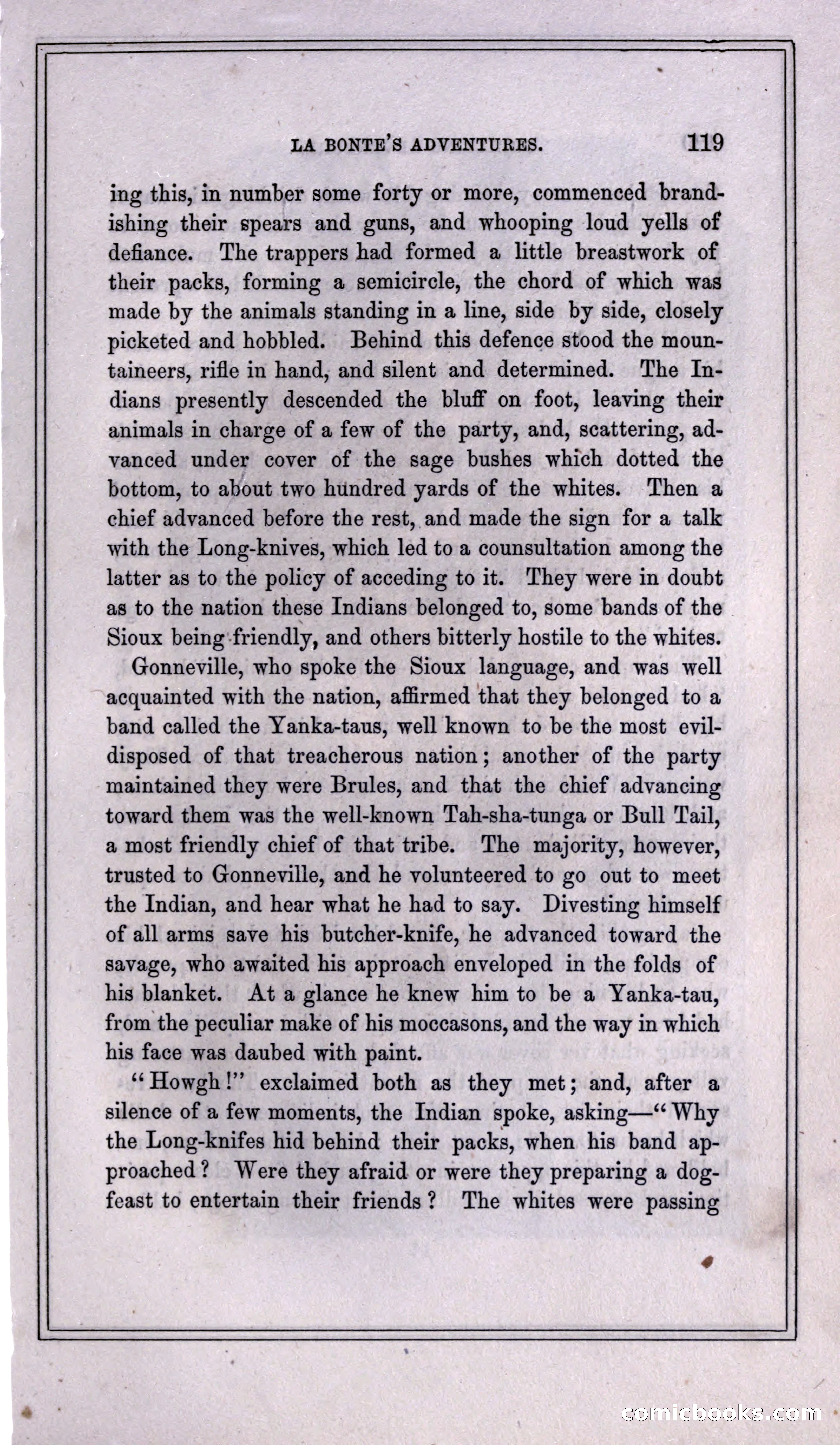 LA BONTE'S ADVENTURES. 119

ing this, in number some forty or more, commenced brandishing their spears and guns, and whooping loud yells of defiance. The trappers had formed a little breastwork of their packs, forming a semicircle, the chord of which was made by the animals standing in a line, side by side, closely picketed and hobbled. Behind this defence stood the mountaineers, rifle in hand, and silent and determined. The Indians presently descended the bluff on foot, leaving their animals in charge of a few of the party, and, scattering, advanced under cover of the sage bushes which dotted the bottom, to about two hundred yards of the whites. Then a chief advanced before the rest, and made the sign for a talk with the Long-knives, which led to a counsultation among the latter as to the policy of acceding to it. They were in doubt as to the nation these Indians belonged to, some bands of the Sioux being friendly, and others bitterly hostile to the whites.

Gonneville, who spoke the Sioux language, and was well acquainted with the nation, affirmed that they belonged to a band called the Yanka-taus, well known to be the most evil-disposed of that treacherous nation; another of the party maintained they were Brules, and that the chief advancing toward them was the well-known Tah-sha-tunga or Bull Tail, a most friendly chief of that tribe. The majority, however, trusted to Gonneville, and he volunteered to go out to meet the Indian, and hear what he had to say. Divesting himself of all arms save his butcher-knife, he advanced toward the savage, who awaited his approach enveloped in the folds of his blanket. At a glance he knew him to be a Yanka-tau, from the peculiar make of his moccasons, and the way in which his face was daubed with paint.

"Howgh!" exclaimed both as they met; and, after a silence of a few moments, the Indian spoke, asking—"Why the Long-knifes hid behind their packs, when his band approached? Were they afraid or were they preparing a dog-feast to entertain their friends? The whites were passing

comicbooks.com